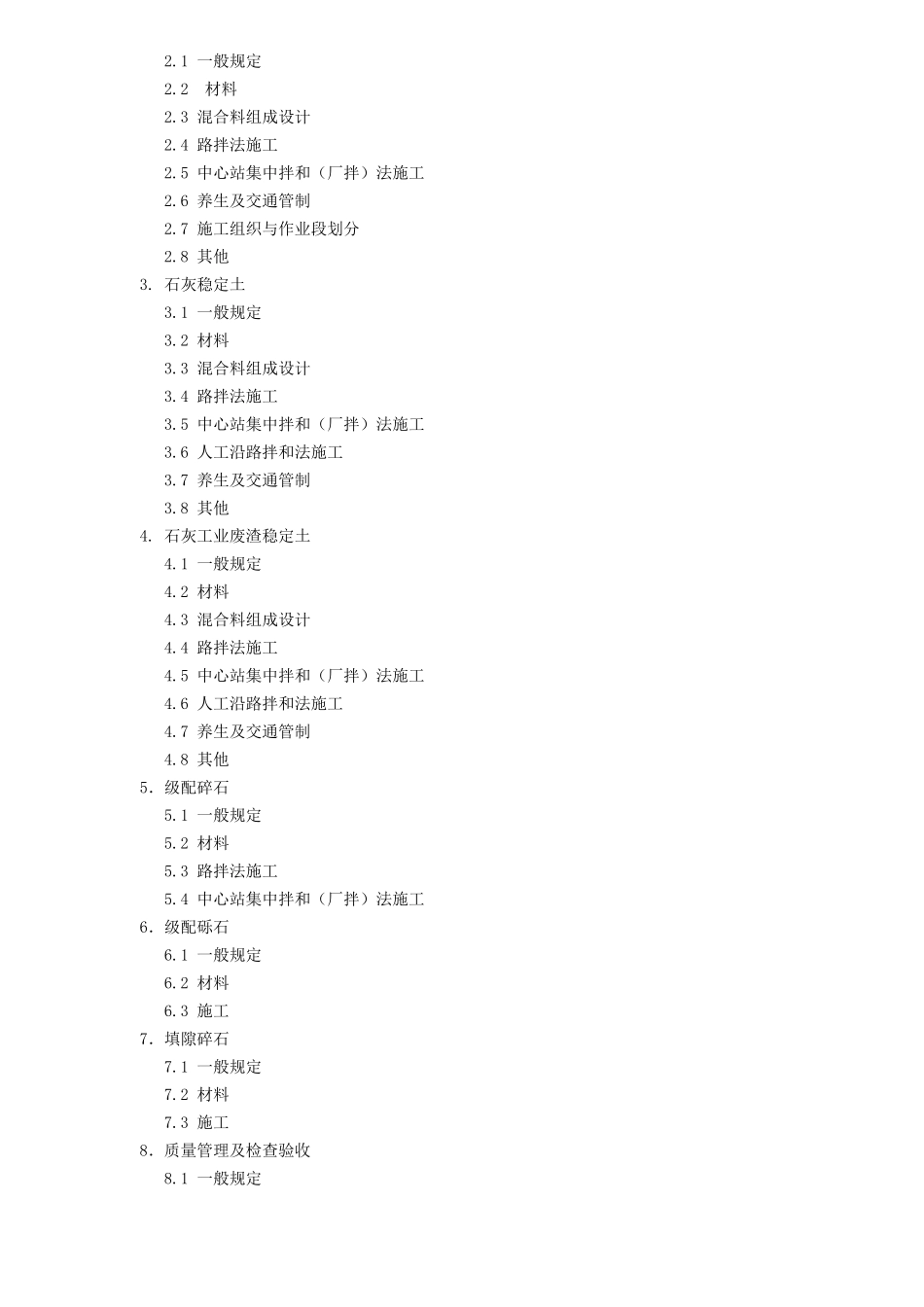 2.1 一般规定
2.2  材料
2.3 混合料组成设计
2.4 路拌法施工
2.5 中心站集中拌和（厂拌）法施工
2.6 养生及交通管制
2.7 施工组织与作业段划分
2.8 其他
3. 石灰稳定土
3.1 一般规定
3.2 材料
3.3 混合料组成设计
3.4 路拌法施工
3.5 中心站集中拌和（厂拌）法施工
3.6 人工沿路拌和法施工
3.7 养生及交通管制
3.8 其他
4. 石灰工业废渣稳定土
4.1 一般规定
4.2 材料
4.3 混合料组成设计
4.4 路拌法施工
4.5 中心站集中拌和（厂拌）法施工
4.6 人工沿路拌和法施工
4.7 养生及交通管制
4.8 其他
5. 级配碎石
5.1 一般规定
5.2 材料
5.3 路拌法施工
5.4 中心站集中拌和（厂拌）法施工
6. 级配砾石
6.1 一般规定
6.2 材料
6.3 施工
7. 填隙碎石
7.1 一般规定
7.2 材料
7.3 施工
8. 质量管理及检查验收
8.1 一般规定